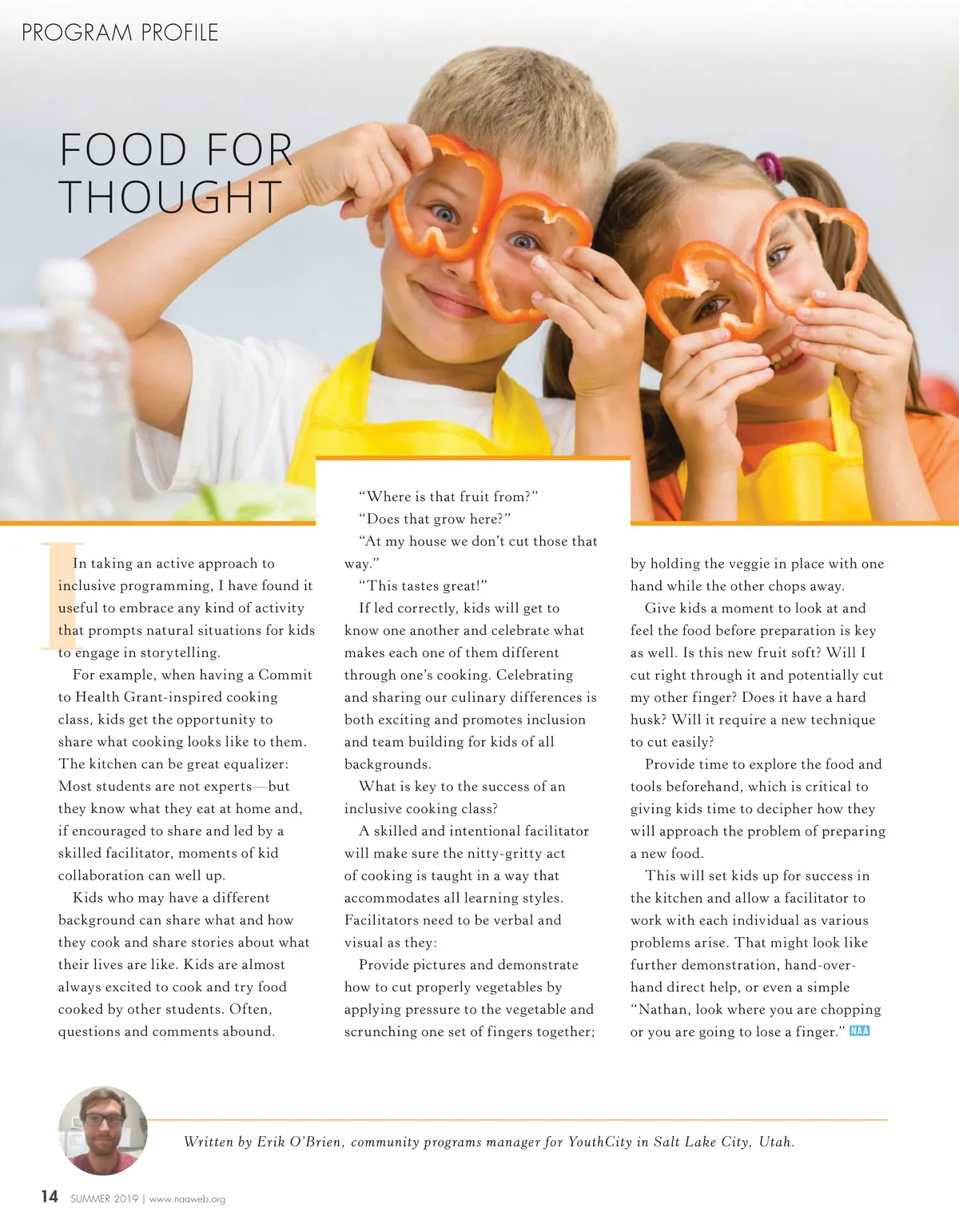 PROGRAM PROFILE

FOOD FOR THOUGHT

In taking an active approach to inclusive programming, I have found it useful to embrace any kind of activity that prompts natural situations for kids to engage in storytelling.

For example, when having a Commit to Health Grant-inspired cooking class, kids get the opportunity to share what cooking looks like to them. The kitchen can be great equalizer: Most students are not experts—but they know what they eat at home and, if encouraged to share and led by a skilled facilitator, moments of kid collaboration can well up.

Kids who may have a different background can share what and how they cook and share stories about what their lives are like. Kids are almost always excited to cook and try food cooked by other students. Often, questions and comments abound.

"Where is that fruit from?"

"Does that grow here?"

"At my house we don't cut those that way."

"This tastes great!"

If led correctly, kids will get to know one another and celebrate what makes each one of them different through one's cooking. Celebrating and sharing our culinary differences is both exciting and promotes inclusion and team building for kids of all backgrounds.

What is key to the success of an inclusive cooking class?

A skilled and intentional facilitator will make sure the nitty-gritty act of cooking is taught in a way that accommodates all learning styles. Facilitators need to be verbal and visual as they:

Provide pictures and demonstrate how to cut properly vegetables by applying pressure to the vegetable and scrunching one set of fingers together; by holding the veggie in place with one hand while the other chops away.

Give kids a moment to look at and feel the food before preparation is key as well. Is this new fruit soft? Will I cut right through it and potentially cut my other finger? Does it have a hard husk? Will it require a new technique to cut easily?

Provide time to explore the food and tools beforehand, which is critical to giving kids time to decipher how they will approach the problem of preparing a new food.

This will set kids up for success in the kitchen and allow a facilitator to work with each individual as various problems arise. That might look like further demonstration, hand-over-hand direct help, or even a simple "Nathan, look where you are chopping or you are going to lose a finger." NAA

Written by Erik O'Brien, community programs manager for YouthCity in Salt Lake City, Utah.

14 SUMMER 2019 | www.naaweb.org